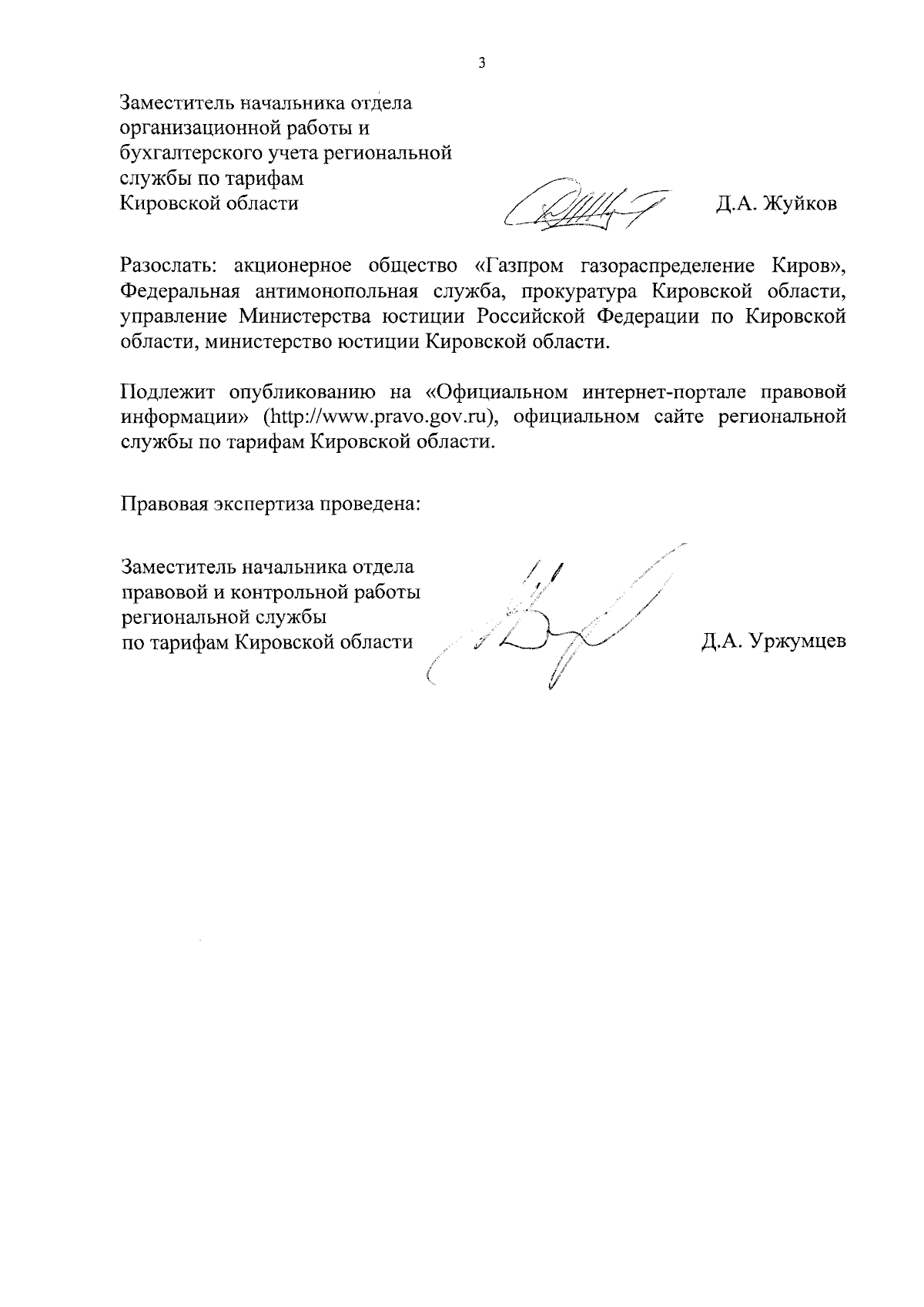 3

Заместитель начальника отдела
организационной работы и
бухгалтерского учета региональной
службы по тарифам
Кировской области

Д.А. Жуйков

Разослать: акционерное общество «Газпром газораспределение Киров», Федеральная антимонопольная служба, прокуратура Кировской области, управление Министерства юстиции Российской Федерации по Кировской области, министерство юстиции Кировской области.

Подлежит опубликованию на «Официальном интернет-портале правовой информации» (http://www.pravo.gov.ru), официальном сайте региональной службы по тарифам Кировской области.

Правовая экспертиза проведена:

Заместитель начальника отдела
правовой и контрольной работы
региональной службы
по тарифам Кировской области

Д.А. Уржумцев